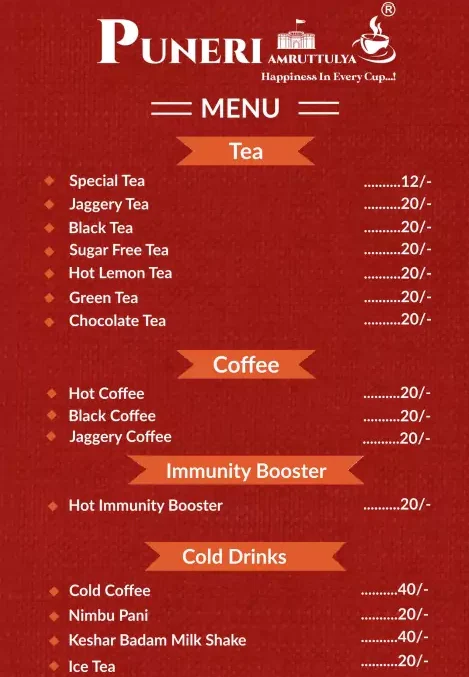 PUNERI AMRUTTULYA ®
Happiness In Every Cup...!

MENU

Tea

Special Tea ..........12/-
Jaggery Tea ..........20/-
Black Tea ..........20/-
Sugar Free Tea ..........20/-
Hot Lemon Tea ..........20/-
Green Tea ..........20/-
Chocolate Tea ..........20/-

Coffee

Hot Coffee ..........20/-
Black Coffee ..........20/-
Jaggery Coffee ..........20/-

Immunity Booster

Hot Immunity Booster ..........20/-

Cold Drinks

Cold Coffee ..........40/-
Nimbu Pani ..........20/-
Keshar Badam Milk Shake ..........40/-
Ice Tea ..........20/-